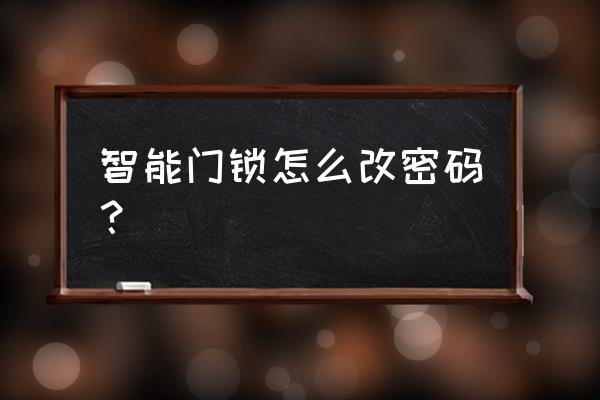 智能门锁怎么改密码？